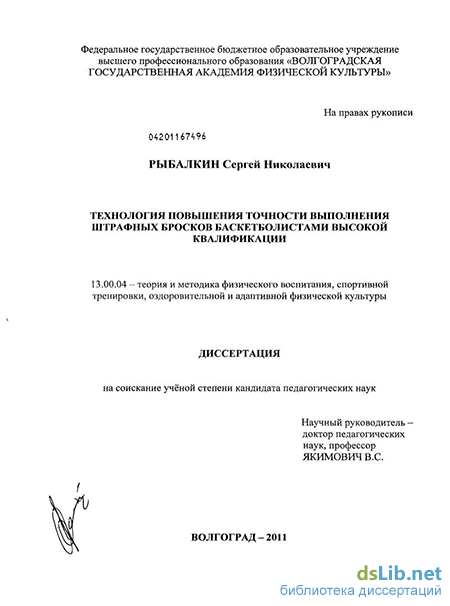 Федеральное государственное бюджетное образовательное учреждение высшего профессионального образования «ВОЛГОГРАДСКАЯ ГОСУДАРСТВЕННАЯ АКАДЕМИЯ ФИЗИЧЕСКОЙ КУЛЬТУРЫ»

На правах рукописи

04201167496

РЫБАЛКИН Сергей Николаевич

ТЕХНОЛОГИЯ ПОВЫШЕНИЯ ТОЧНОСТИ ВЫПОЛНЕНИЯ ШТРАФНЫХ БРОСКОВ БАСКЕТБОЛИСТАМИ ВЫСОКОЙ КВАЛИФИКАЦИИ

13.00.04 – теория и методика физического воспитания, спортивной тренировки, оздоровительной и адаптивной физической культуры

ДИССЕРТАЦИЯ

на соискание учёной степени кандидата педагогических наук

Научный руководитель – доктор педагогических наук, профессор ЯКИМОВИЧ В.С.

ВОЛГОГРАД – 2011

dsLib.net
библиотека диссертаций